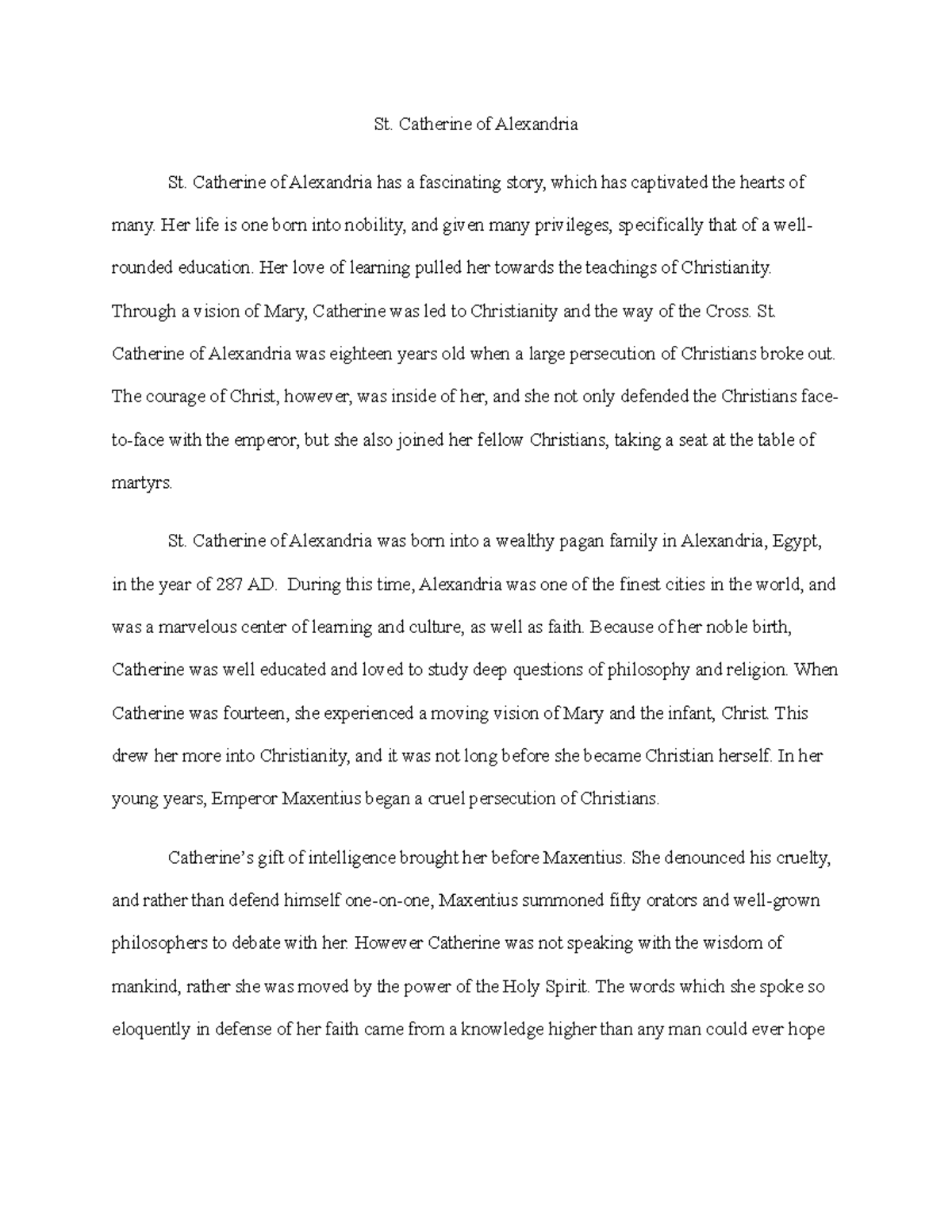 St. Catherine of Alexandria

St. Catherine of Alexandria has a fascinating story, which has captivated the hearts of many. Her life is one born into nobility, and given many privileges, specifically that of a well-rounded education. Her love of learning pulled her towards the teachings of Christianity. Through a vision of Mary, Catherine was led to Christianity and the way of the Cross. St. Catherine of Alexandria was eighteen years old when a large persecution of Christians broke out. The courage of Christ, however, was inside of her, and she not only defended the Christians face-to-face with the emperor, but she also joined her fellow Christians, taking a seat at the table of martyrs.

St. Catherine of Alexandria was born into a wealthy pagan family in Alexandria, Egypt, in the year of 287 AD. During this time, Alexandria was one of the finest cities in the world, and was a marvelous center of learning and culture, as well as faith. Because of her noble birth, Catherine was well educated and loved to study deep questions of philosophy and religion. When Catherine was fourteen, she experienced a moving vision of Mary and the infant, Christ. This drew her more into Christianity, and it was not long before she became Christian herself. In her young years, Emperor Maxentius began a cruel persecution of Christians.

Catherine's gift of intelligence brought her before Maxentius. She denounced his cruelty, and rather than defend himself one-on-one, Maxentius summoned fifty orators and well-grown philosophers to debate with her. However Catherine was not speaking with the wisdom of mankind, rather she was moved by the power of the Holy Spirit. The words which she spoke so eloquently in defense of her faith came from a knowledge higher than any man could ever hope